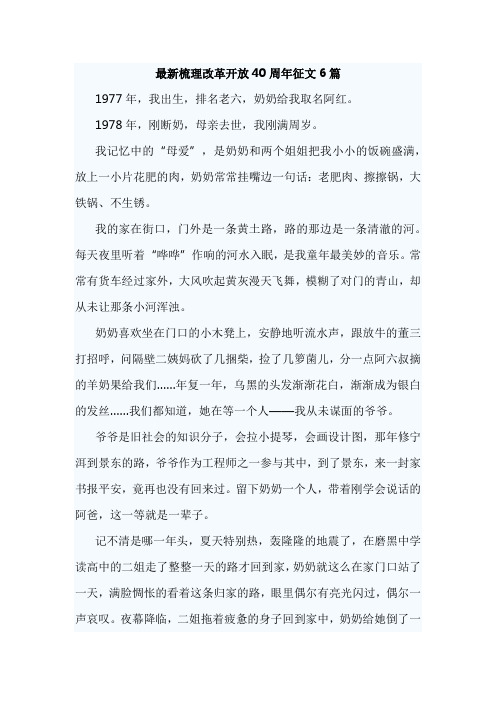 最新梳理改革开放40周年征文6篇

1977年，我出生，排名老六，奶奶给我取名阿红。

1978年，刚断奶，母亲去世，我刚满周岁。

我记忆中的“母爱”，是奶奶和两个姐姐把我小小的饭碗盛满，放上一小片花肥的肉，奶奶常常挂嘴边一句话：老肥肉、擦擦锅，大铁锅、不生锈。

我的家在街口，门外是一条黄土路，路的那边是一条清澈的河。每天夜里听着“哗哗”作响的河水入眠，是我童年最美妙的音乐。常常有货车经过家外，大风吹起黄灰漫天飞舞，模糊了对门的青山，却从未让那条小河浑浊。

奶奶喜欢坐在门口的小木凳上，安静地听流水声，跟放牛的董三打招呼，问隔壁二姨妈砍了几捆柴，捡了几箩菌儿，分一点阿六叔摘的羊奶果给我们……年复一年，乌黑的头发渐渐花白，渐渐成为银白的发丝……我们都知道，她在等一个人——我从未谋面的爷爷。

爷爷是旧社会的知识分子，会拉小提琴，会画设计图，那年修宁洱到景东的路，爷爷作为工程师之一参与其中，到了景东，来一封家书报平安，竟再也没有回来过。留下奶奶一个人，带着刚学会说话的阿爸，这一等就是一辈子。

记不清是哪一年头，夏天特别热，轰隆隆的地震了，在磨黑中学读高中的二姐走了整整一天的路才回到家，奶奶就这么在家门口站了一天，满脸惆怅的看着这条归家的路，眼里偶尔有亮光闪过，偶尔一声哀叹。夜幕降临，二姐拖着疲惫的身子回到家中，奶奶给她倒了一